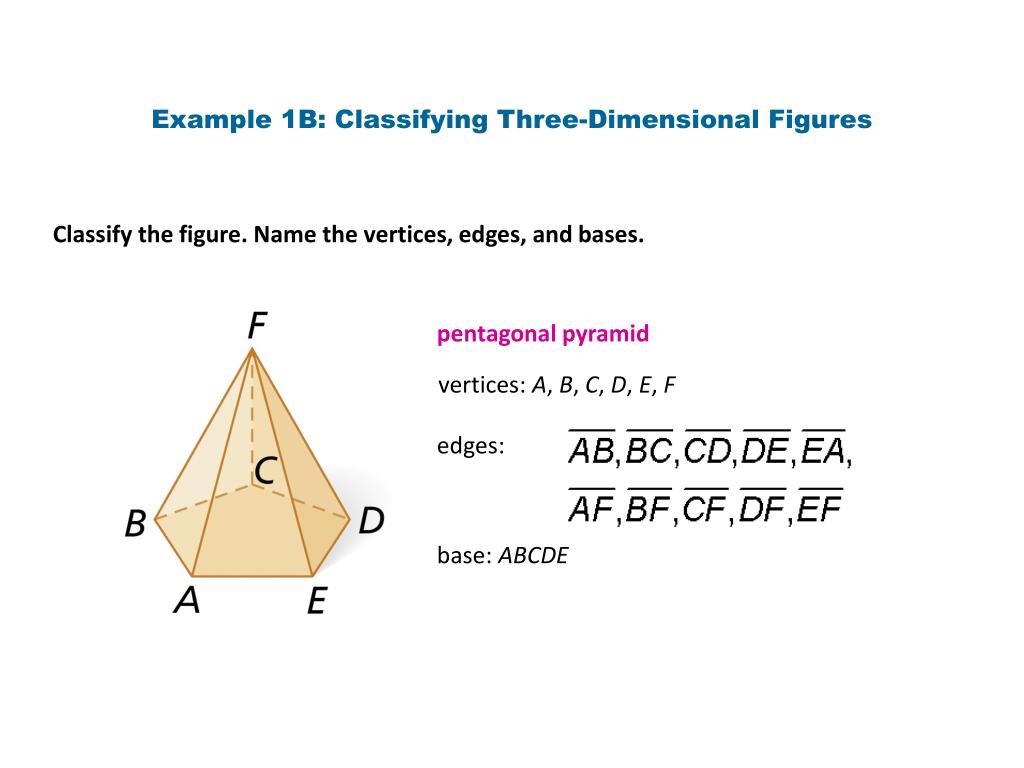 Example 1B: Classifying Three-Dimensional Figures

Classify the figure. Name the vertices, edges, and bases.

F

C

B

D

A

E

pentagonal pyramid

vertices: A, B, C, D, E, F

edges: $\overline{AB}, \overline{BC}, \overline{CD}, \overline{DE}, \overline{EA},$
$\overline{AF}, \overline{BF}, \overline{CF}, \overline{DF}, \overline{EF}$

base: ABCDE